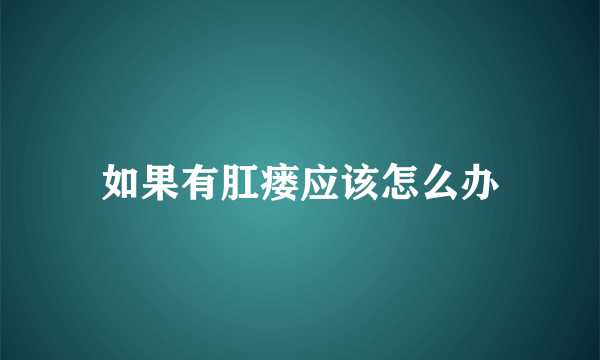 如果有肛瘘应该怎么办